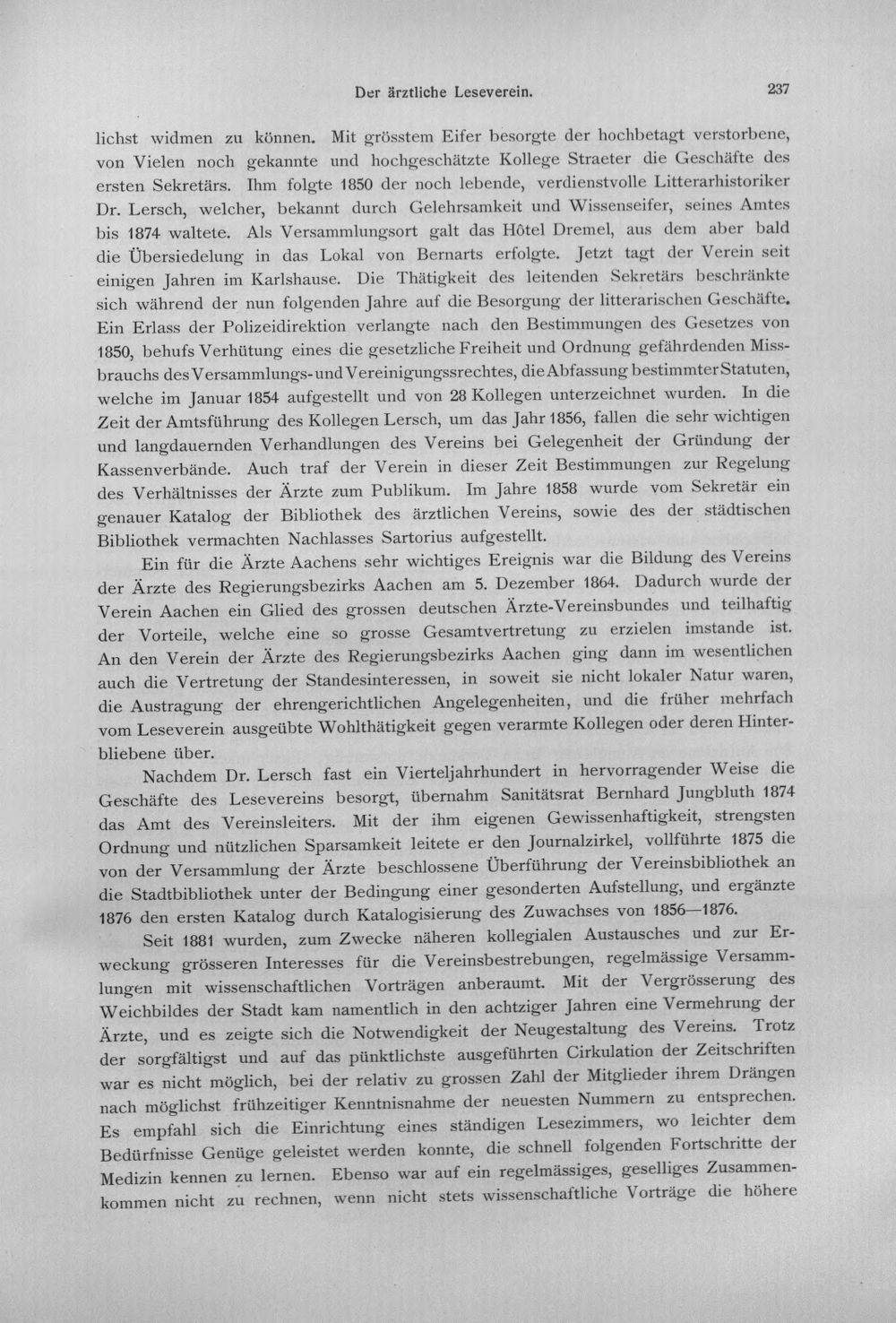 Der ärztliche Leseverein. 237

lichst widmen zu können. Mit grösstem Eifer besorgte der hochbetagt verstorbene, von Vielen noch gekannte und hochgeschätzte Kollege Straeter die Geschäfte des ersten Sekretärs. Ihm folgte 1850 der noch lebende, verdienstvolle Litterarhistoriker Dr. Lersch, welcher, bekannt durch Gelehrsamkeit und Wissenseifer, seines Amtes bis 1874 waltete. Als Versammlungsort galt das Hôtel Dremel, aus dem aber bald die Übersiedelung in das Lokal von Bernarts erfolgte. Jetzt tagt der Verein seit einigen Jahren im Karlshause. Die Thätigkeit des leitenden Sekretärs beschränkte sich während der nun folgenden Jahre auf die Besorgung der litterarischen Geschäfte. Ein Erlass der Polizeidirektion verlangte nach den Bestimmungen des Gesetzes von 1850, behufs Verhütung eines die gesetzliche Freiheit und Ordnung gefährdenden Missbrauchs des Versammlungs- und Vereinigungssrechtes, die Abfassung bestimmter Statuten, welche im Januar 1854 aufgestellt und von 28 Kollegen unterzeichnet wurden. In die Zeit der Amtsführung des Kollegen Lersch, um das Jahr 1856, fallen die sehr wichtigen und langdauernden Verhandlungen des Vereins bei Gelegenheit der Gründung der Kassenverbände. Auch traf der Verein in dieser Zeit Bestimmungen zur Regelung des Verhältnisses der Ärzte zum Publikum. Im Jahre 1858 wurde vom Sekretär ein genauer Katalog der Bibliothek des ärztlichen Vereins, sowie des der städtischen Bibliothek vermachten Nachlasses Sartorius aufgestellt.

Ein für die Ärzte Aachens sehr wichtiges Ereignis war die Bildung des Vereins der Ärzte des Regierungsbezirks Aachen am 5. Dezember 1864. Dadurch wurde der Verein Aachen ein Glied des grossen deutschen Ärzte-Vereinsbundes und teilhaftig der Vorteile, welche eine so grosse Gesamtvertretung zu erzielen imstande ist. An den Verein der Ärzte des Regierungsbezirks Aachen ging dann im wesentlichen auch die Vertretung der Standesinteressen, in soweit sie nicht lokaler Natur waren, die Austragung der ehrengerichtlichen Angelegenheiten, und die früher mehrfach vom Leseverein ausgeübte Wohlthätigkeit gegen verarmte Kollegen oder deren Hinterbliebene über.

Nachdem Dr. Lersch fast ein Vierteljahrhundert in hervorragender Weise die Geschäfte des Lesevereins besorgt, übernahm Sanitätsrat Bernhard Jungbluth 1874 das Amt des Vereinsleiters. Mit der ihm eigenen Gewissenhaftigkeit, strengsten Ordnung und nützlichen Sparsamkeit leitete er den Journalzirkel, vollführte 1875 die von der Versammlung der Ärzte beschlossene Überführung der Vereinsbibliothek an die Stadtbibliothek unter der Bedingung einer gesonderten Aufstellung, und ergänzte 1876 den ersten Katalog durch Katalogisierung des Zuwachses von 1856—1876.

Seit 1881 wurden, zum Zwecke näheren kollegialen Austausches und zur Erweckung grösseren Interesses für die Vereinsbestrebungen, regelmässige Versammlungen mit wissenschaftlichen Vorträgen anberaumt. Mit der Vergrösserung des Weichbildes der Stadt kam namentlich in den achtziger Jahren eine Vermehrung der Ärzte, und es zeigte sich die Notwendigkeit der Neugestaltung des Vereins. Trotz der sorgfältigst und auf das pünktlichste ausgeführten Cirkulation der Zeitschriften war es nicht möglich, bei der relativ zu grossen Zahl der Mitglieder ihrem Drängen nach möglichst frühzeitiger Kenntnisnahme der neuesten Nummern zu entsprechen. Es empfahl sich die Einrichtung eines ständigen Lesezimmers, wo leichter dem Bedürfnisse Genüge geleistet werden konnte, die schnell folgenden Fortschritte der Medizin kennen zu lernen. Ebenso war auf ein regelmässiges, geselliges Zusammenkommen nicht zu rechnen, wenn nicht stets wissenschaftliche Vorträge die höhere